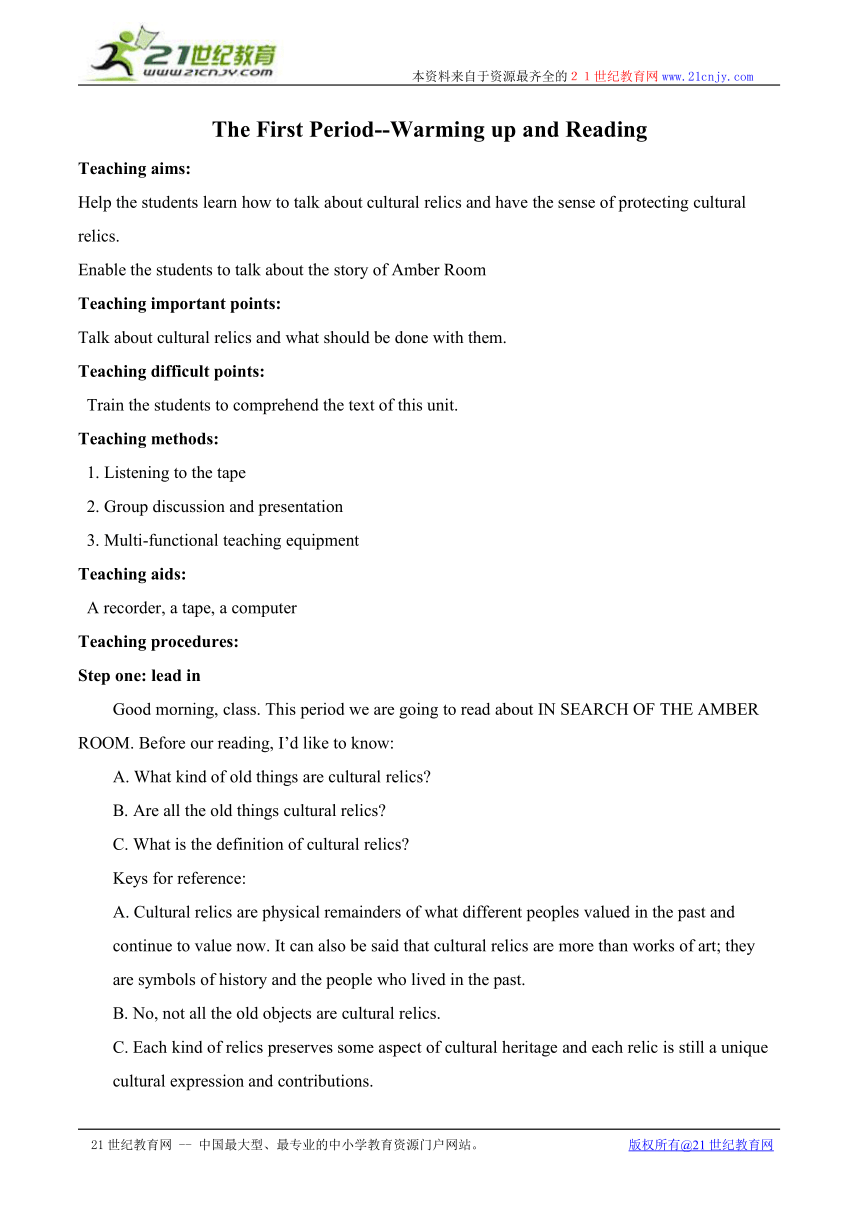 21世纪教育
www.21cnjy.com

本资料来自于资源最齐全的２１世纪教育网www.21cnjy.com

The First Period--Warming up and Reading

Teaching aims:

Help the students learn how to talk about cultural relics and have the sense of protecting cultural relics.

Enable the students to talk about the story of Amber Room

Teaching important points:

Talk about cultural relics and what should be done with them.

Teaching difficult points:

Train the students to comprehend the text of this unit.

Teaching methods:

1. Listening to the tape

2. Group discussion and presentation

3. Multi-functional teaching equipment

Teaching aids:

A recorder, a tape, a computer

Teaching procedures:

Step one: lead in

Good morning, class. This period we are going to read about IN SEARCH OF THE AMBER ROOM. Before our reading, I'd like to know:

A. What kind of old things are cultural relics?

B. Are all the old things cultural relics?

C. What is the definition of cultural relics?

Keys for reference:

A. Cultural relics are physical remainders of what different peoples valued in the past and continue to value now. It can also be said that cultural relics are more than works of art; they are symbols of history and the people who lived in the past.

B. No, not all the old objects are cultural relics.

C. Each kind of relics preserves some aspect of cultural heritage and each relic is still a unique cultural expression and contributions.

21世纪教育网 -- 中国最大型、最专业的中小学教育资源门户网站。

版权所有@21世纪教育网